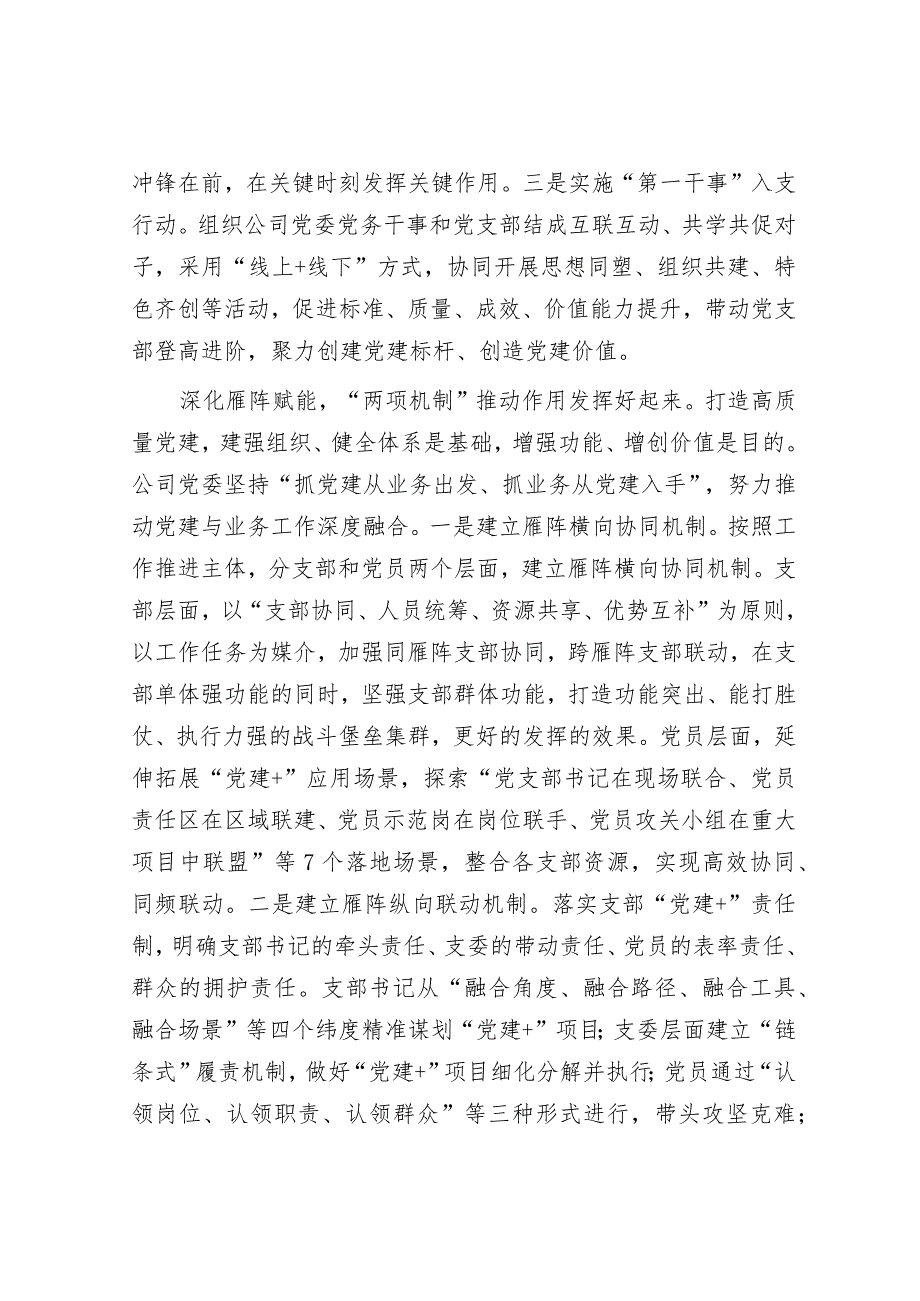 冲锋在前，在关键时刻发挥关键作用。三是实施“第一干事”入支行动。组织公司党委党务干事和党支部结成互联互动、共学共促对子，采用“线上+线下”方式，协同开展思想同塑、组织共建、特色齐创等活动，促进标准、质量、成效、价值能力提升，带动党支部登高进阶，聚力创建党建标杆、创造党建价值。

深化雁阵赋能，“两项机制”推动作用发挥好起来。打造高质量党建，建强组织、健全体系是基础，增强功能、增创价值是目的。公司党委坚持“抓党建从业务出发、抓业务从党建入手”，努力推动党建与业务工作深度融合。一是建立雁阵横向协同机制。按照工作推进主体，分支部和党员两个层面，建立雁阵横向协同机制。支部层面，以“支部协同、人员统筹、资源共享、优势互补”为原则，以工作任务为媒介，加强同雁阵支部协同，跨雁阵支部联动，在支部单体强功能的同时，坚强支部群体功能，打造功能突出、能打胜仗、执行力强的战斗堡垒集群，更好的发挥的效果。党员层面，延伸拓展“党建+”应用场景，探索“党支部书记在现场联合、党员责任区在区域联建、党员示范岗在岗位联手、党员攻关小组在重大项目中联盟”等7个落地场景，整合各支部资源，实现高效协同、同频联动。二是建立雁阵纵向联动机制。落实支部“党建+”责任制，明确支部书记的牵头责任、支委的带动责任、党员的表率责任、群众的拥护责任。支部书记从“融合角度、融合路径、融合工具、融合场景”等四个纬度精准谋划“党建+”项目；支委层面建立“链条式”履责机制，做好“党建+”项目细化分解并执行；党员通过“认领岗位、认领职责、认领群众”等三种形式进行，带头攻坚克难；